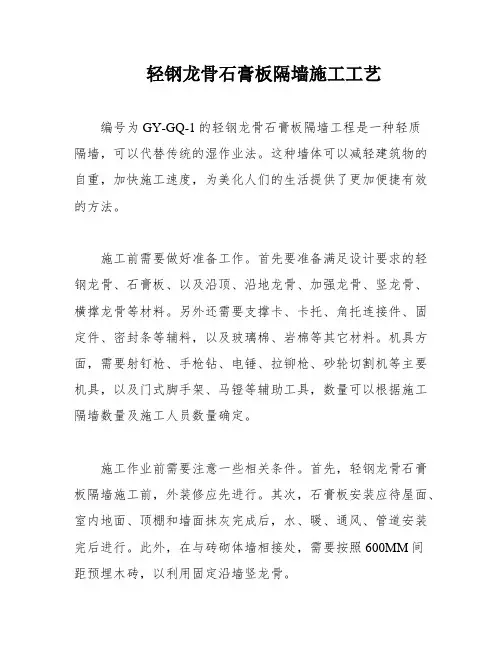 轻钢龙骨石膏板隔墙施工工艺

编号为 GY-GQ-1 的轻钢龙骨石膏板隔墙工程是一种轻质隔墙，可以代替传统的湿作业法。这种墙体可以减轻建筑物的自重，加快施工速度，为美化人们的生活提供了更加便捷有效的方法。

施工前需要做好准备工作。首先要准备满足设计要求的轻钢龙骨、石膏板、以及沿顶、沿地龙骨、加强龙骨、竖龙骨、横撑龙骨等材料。另外还需要支撑卡、卡托、角托连接件、固定件、密封条等辅料，以及玻璃棉、岩棉等其它材料。机具方面，需要射钉枪、手枪钻、电锤、拉铆枪、砂轮切割机等主要机具，以及门式脚手架、马镫等辅助工具，数量可以根据施工隔墙数量及施工人员数量确定。

施工作业前需要注意一些相关条件。首先，轻钢龙骨石膏板隔墙施工前，外装修应先进行。其次，石膏板安装应待屋面、室内地面、顶棚和墙面抹灰完成后，水、暖、通风、管道安装完后进行。此外，在与砖砌体墙相接处，需要按照 600MM 间距预埋木砖，以利用固定沿墙竖龙骨。